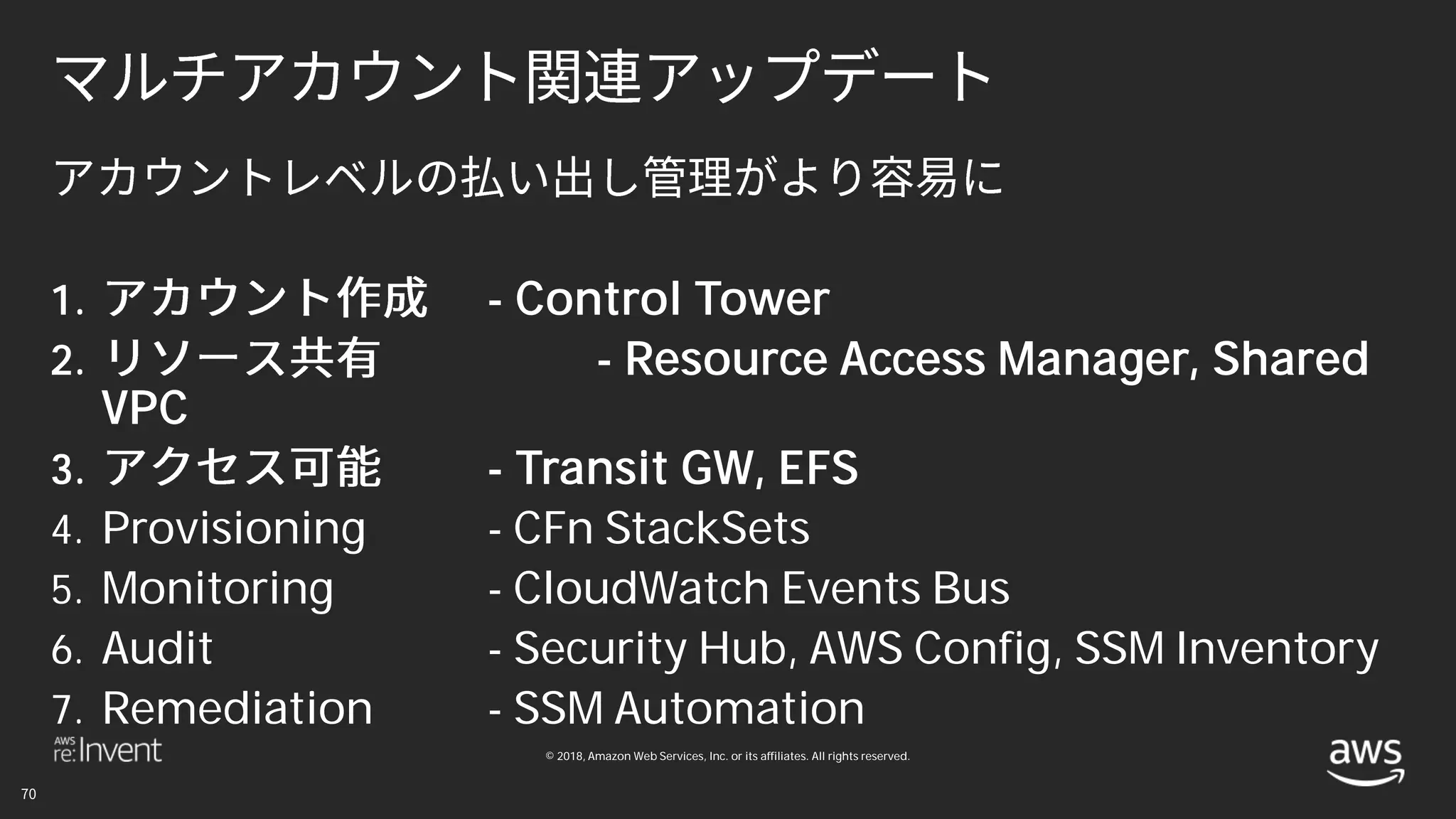 マルチアカウント関連アップデート

アカウントレベルの払い出し管理がより容易に

1. アカウント作成 - Control Tower
2. リソース共有 - Resource Access Manager, Shared VPC
3. アクセス可能 - Transit GW, EFS
4. Provisioning - CFn StackSets
5. Monitoring - CloudWatch Events Bus
6. Audit - Security Hub, AWS Config, SSM Inventory
7. Remediation - SSM Automation

AWS re:Invent

© 2018, Amazon Web Services, Inc. or its affiliates. All rights reserved.

aws

70